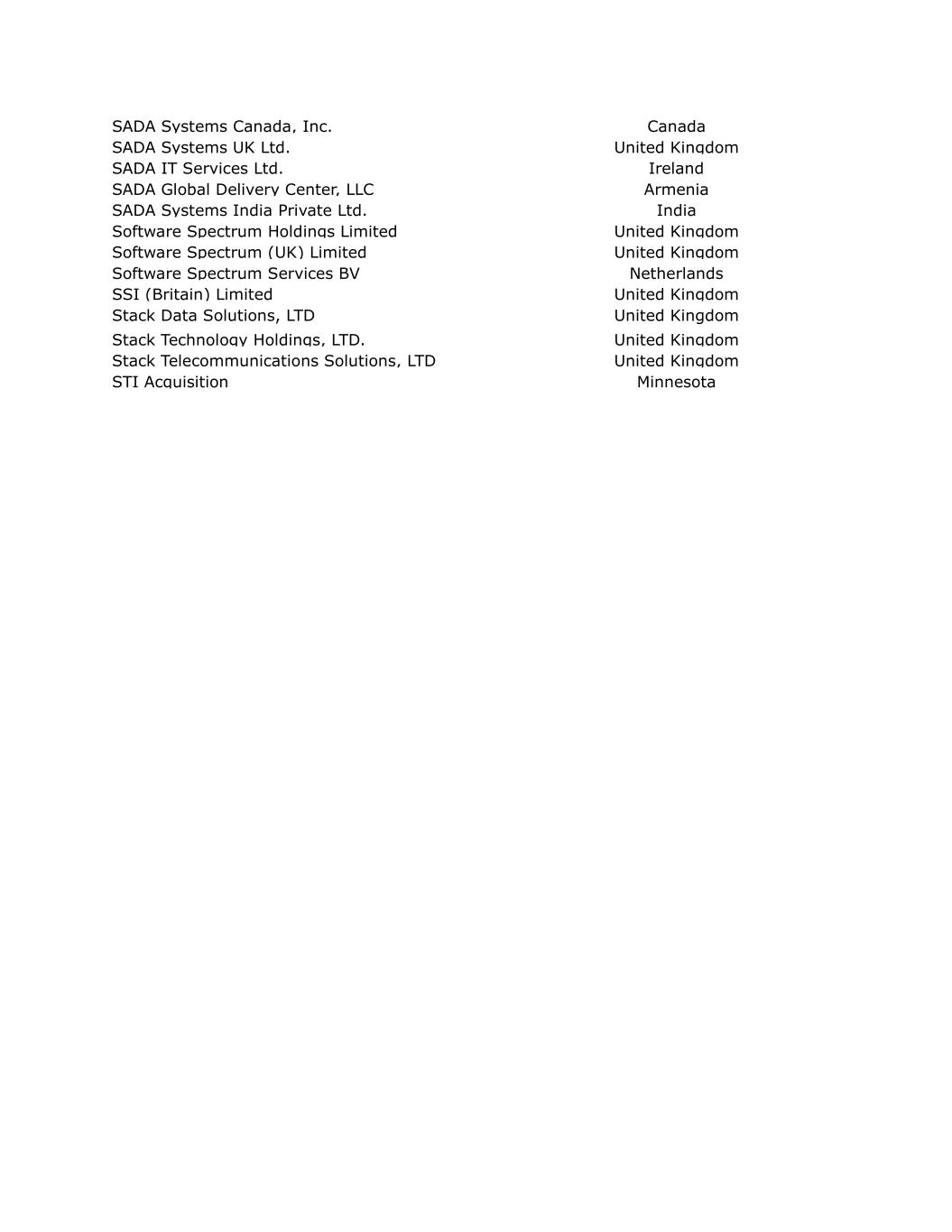 | | |
|---|---|
| SADA Systems Canada, Inc. | Canada |
| SADA Systems UK Ltd. | United Kingdom |
| SADA IT Services Ltd. | Ireland |
| SADA Global Delivery Center, LLC | Armenia |
| SADA Systems India Private Ltd. | India |
| Software Spectrum Holdings Limited | United Kingdom |
| Software Spectrum (UK) Limited | United Kingdom |
| Software Spectrum Services BV | Netherlands |
| SSI (Britain) Limited | United Kingdom |
| Stack Data Solutions, LTD | United Kingdom |
| Stack Technology Holdings, LTD. | United Kingdom |
| Stack Telecommunications Solutions, LTD | United Kingdom |
| STI Acquisition | Minnesota |